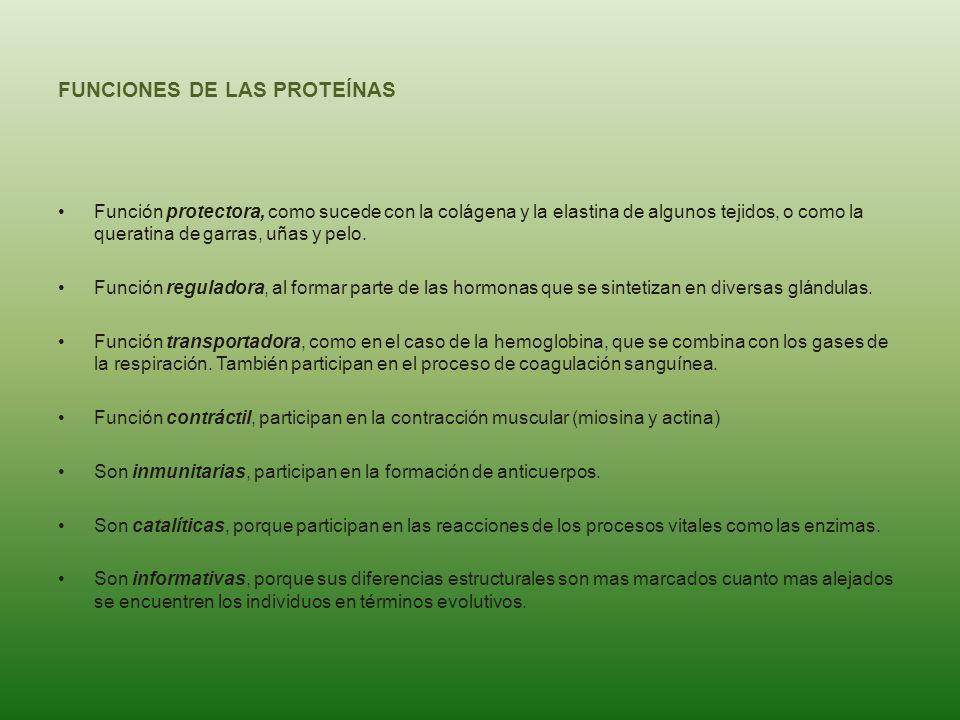 FUNCIONES DE LAS PROTEÍNAS

• Función protectora, como sucede con la colágena y la elastina de algunos tejidos, o como la queratina de garras, uñas y pelo.

• Función reguladora, al formar parte de las hormonas que se sintetizan en diversas glándulas.

• Función transportadora, como en el caso de la hemoglobina, que se combina con los gases de la respiración. También participan en el proceso de coagulación sanguínea.

• Función contráctil, participan en la contracción muscular (miosina y actina)

• Son inmunitarias, participan en la formación de anticuerpos.

• Son catalíticas, porque participan en las reacciones de los procesos vitales como las enzimas.

• Son informativas, porque sus diferencias estructurales son mas marcados cuanto mas alejados se encuentren los individuos en términos evolutivos.